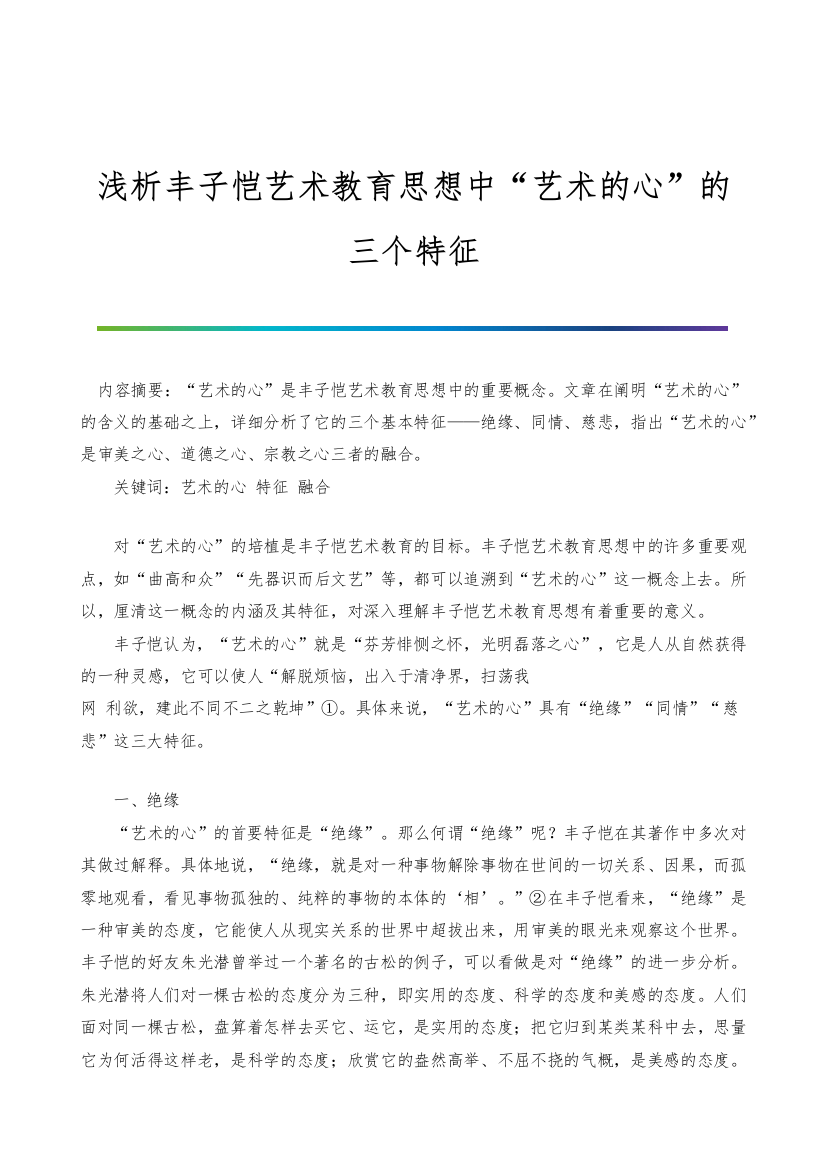 浅析丰子恺艺术教育思想中“艺术的心”的三个特征

内容摘要：“艺术的心”是丰子恺艺术教育思想中的重要概念。文章在阐明“艺术的心”的含义的基础之上，详细分析了它的三个基本特征——绝缘、同情、慈悲，指出“艺术的心”是审美之心、道德之心、宗教之心三者的融合。

关键词：艺术的心 特征 融合

对“艺术的心”的培植是丰子恺艺术教育的目标。丰子恺艺术教育思想中的许多重要观点，如“曲高和众”“先器识而后文艺”等，都可以追溯到“艺术的心”这一概念上去。所以，厘清这一概念的内涵及其特征，对深入理解丰子恺艺术教育思想有着重要的意义。

丰子恺认为，“艺术的心”就是“芬芳悱恻之怀，光明磊落之心”，它是人从自然获得的一种灵感，它可以使人“解脱烦恼，出入于清净界，扫荡我网 利欲，建此不同不二之乾坤”①。具体来说，“艺术的心”具有“绝缘”“同情”“慈悲”这三大特征。

一、绝缘

“艺术的心”的首要特征是“绝缘”。那么何谓“绝缘”呢？丰子恺在其著作中多次对其做过解释。具体地说，“绝缘，就是对一种事物解除事物在世间的一切关系、因果，而孤零地观看，看见事物孤独的、纯粹的事物的本体的‘相’。”②在丰子恺看来，“绝缘”是一种审美的态度，它能使人从现实关系的世界中超拔出来，用审美的眼光来观察这个世界。丰子恺的好友朱光潜曾举过一个著名的古松的例子，可以看做是对“绝缘”的进一步分析。朱光潜将人们对一棵古松的态度分为三种，即实用的态度、科学的态度和美感的态度。人们面对同一棵古松，盘算着怎样去买它、运它，是实用的态度；把它归到某类某科中去，思量它为何活得这样老，是科学的态度；欣赏它的盎然高举、不屈不挠的气概，是美感的态度。